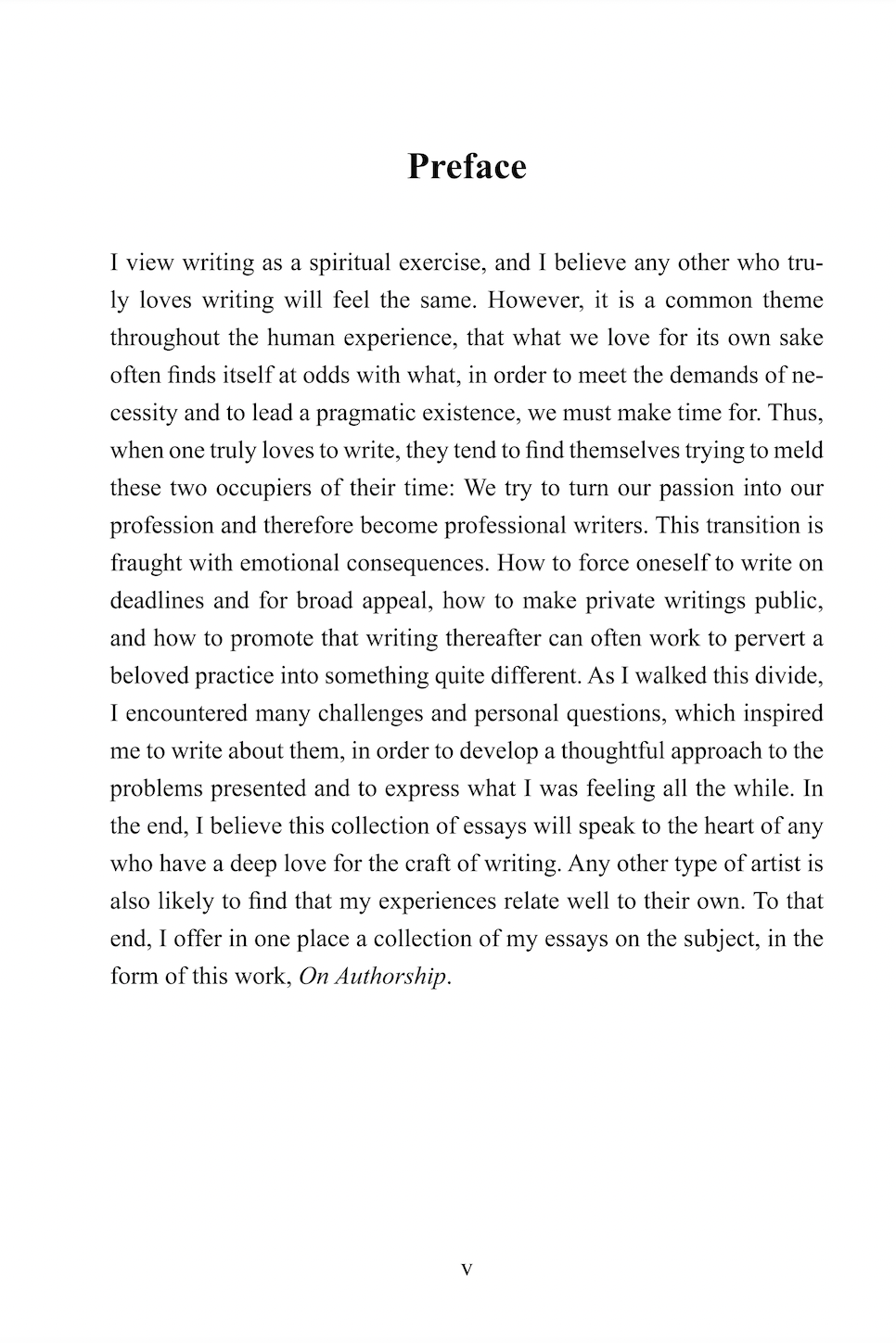 Preface

I view writing as a spiritual exercise, and I believe any other who truly loves writing will feel the same. However, it is a common theme throughout the human experience, that what we love for its own sake often finds itself at odds with what, in order to meet the demands of necessity and to lead a pragmatic existence, we must make time for. Thus, when one truly loves to write, they tend to find themselves trying to meld these two occupiers of their time: We try to turn our passion into our profession and therefore become professional writers. This transition is fraught with emotional consequences. How to force oneself to write on deadlines and for broad appeal, how to make private writings public, and how to promote that writing thereafter can often work to pervert a beloved practice into something quite different. As I walked this divide, I encountered many challenges and personal questions, which inspired me to write about them, in order to develop a thoughtful approach to the problems presented and to express what I was feeling all the while. In the end, I believe this collection of essays will speak to the heart of any who have a deep love for the craft of writing. Any other type of artist is also likely to find that my experiences relate well to their own. To that end, I offer in one place a collection of my essays on the subject, in the form of this work, On Authorship.

v